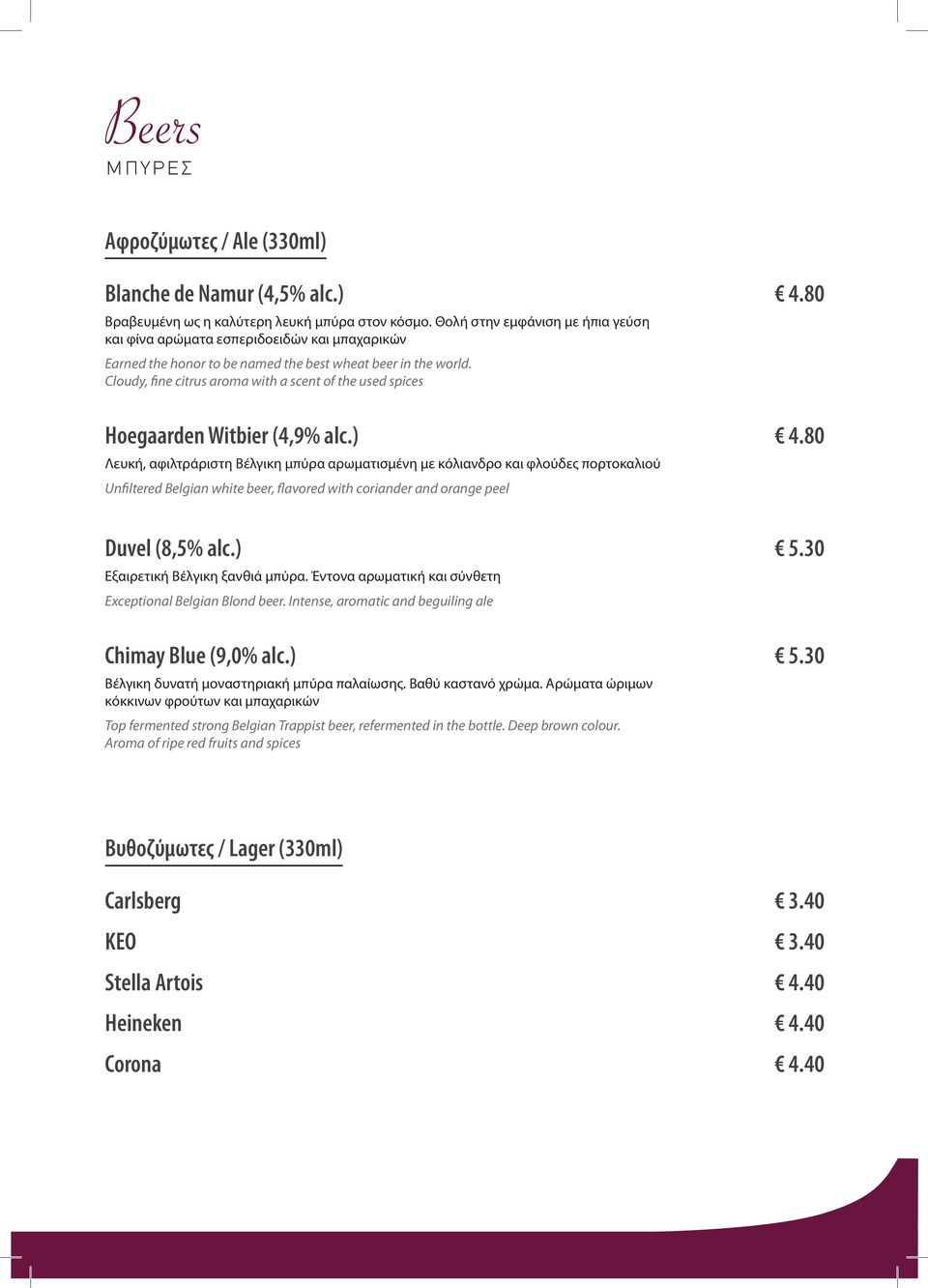 Beers
ΜΠΥΡΕΣ

Αφροζύμωτες / Ale (330ml)

Blanche de Namur (4,5% alc.) € 4.80
Βραβευμένη ως η καλύτερη λευκή μπύρα στον κόσμο. Θολή στην εμφάνιση με ήπια γεύση και φίνα αρώματα εσπεριδοειδών και μπαχαρικών
Earned the honor to be named the best wheat beer in the world. Cloudy, fine citrus aroma with a scent of the used spices

Hoegaarden Witbier (4,9% alc.) € 4.80
Λευκή, αφιλτράριστη Βέλγικη μπύρα αρωματισμένη με κόλιανδρο και φλούδες πορτοκαλιού
Unfiltered Belgian white beer, flavored with coriander and orange peel

Duvel (8,5% alc.) € 5.30
Εξαιρετική Βέλγικη ξανθιά μπύρα. Έντονα αρωματική και σύνθετη
Exceptional Belgian Blond beer. Intense, aromatic and beguiling ale

Chimay Blue (9,0% alc.) € 5.30
Βέλγικη δυνατή μοναστηριακή μπύρα παλαίωσης. Βαθύ καστανό χρώμα. Αρώματα ώριμων κόκκινων φρούτων και μπαχαρικών
Top fermented strong Belgian Trappist beer, refermented in the bottle. Deep brown colour. Aroma of ripe red fruits and spices

Βυθοζύμωτες / Lager (330ml)

Carlsberg € 3.40
KEO € 3.40
Stella Artois € 4.40
Heineken € 4.40
Corona € 4.40